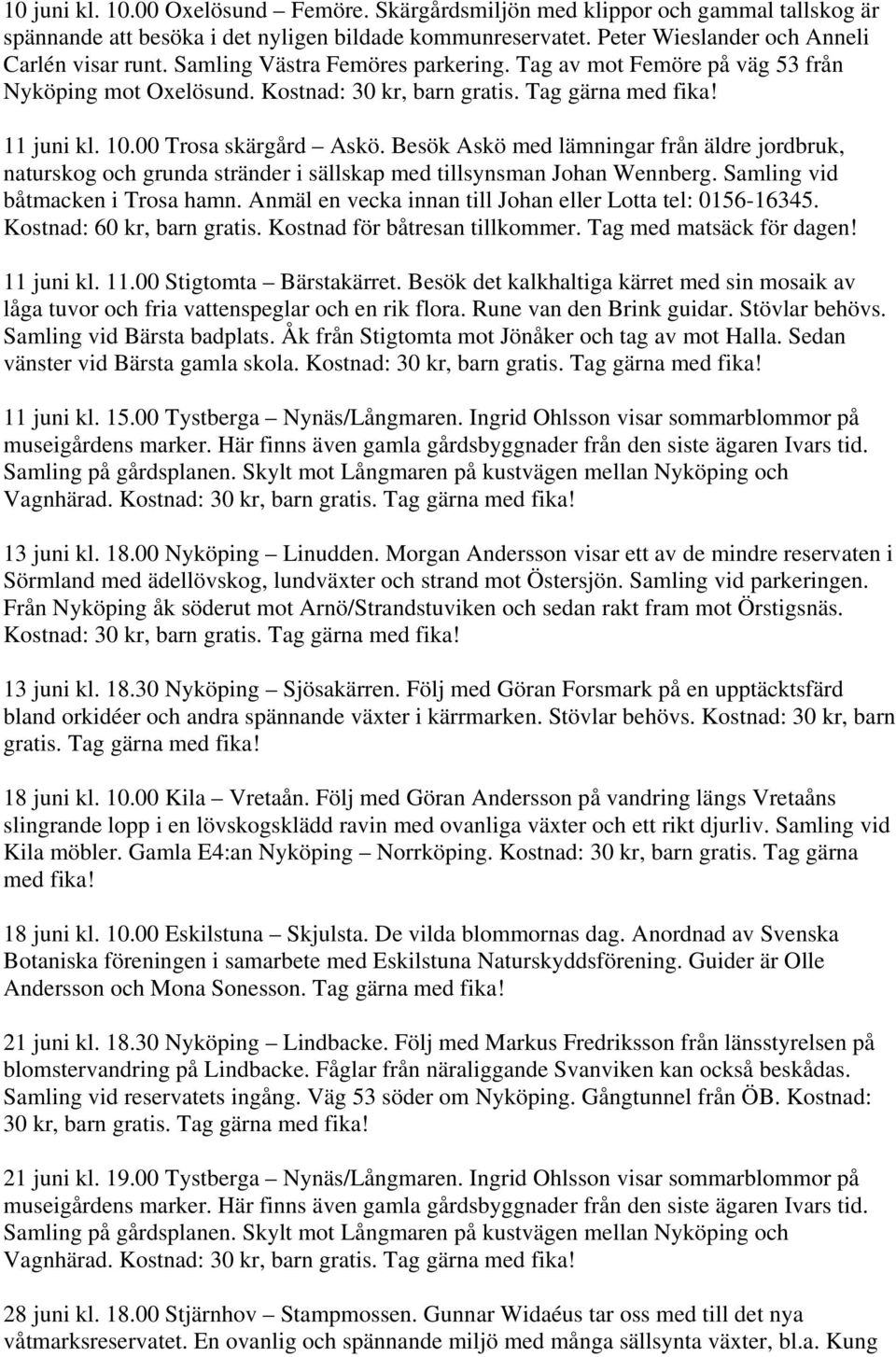 10 juni kl. 10.00 Oxelösund – Femöre. Skärgårdsmiljön med klippor och gammal tallskog är spännande att besöka i det nyligen bildade kommunreservatet. Peter Wieslander och Anneli Carlén visar runt. Samling Västra Femöres parkering. Tag av mot Femöre på väg 53 från Nyköping mot Oxelösund. Kostnad: 30 kr, barn gratis. Tag gärna med fika!

11 juni kl. 10.00 Trosa skärgård – Askö. Besök Askö med lämningar från äldre jordbruk, naturskog och grunda stränder i sällskap med tillsynsman Johan Wennberg. Samling vid båtmacken i Trosa hamn. Anmäl en vecka innan till Johan eller Lotta tel: 0156-16345. Kostnad: 60 kr, barn gratis. Kostnad för båtresan tillkommer. Tag med matsäck för dagen!

11 juni kl. 11.00 Stigtomta – Bärstakärret. Besök det kalkhaltiga kärret med sin mosaik av låga tuvor och fria vattenspeglar och en rik flora. Rune van den Brink guidar. Stövlar behövs. Samling vid Bärsta badplats. Åk från Stigtomta mot Jönåker och tag av mot Halla. Sedan vänster vid Bärsta gamla skola. Kostnad: 30 kr, barn gratis. Tag gärna med fika!

11 juni kl. 15.00 Tystberga – Nynäs/Långmaren. Ingrid Ohlsson visar sommarblommor på museigårdens marker. Här finns även gamla gårdsbyggnader från den siste ägaren Ivars tid. Samling på gårdsplanen. Skylt mot Långmaren på kustvägen mellan Nyköping och Vagnhärad. Kostnad: 30 kr, barn gratis. Tag gärna med fika!

13 juni kl. 18.00 Nyköping – Linudden. Morgan Andersson visar ett av de mindre reservaten i Sörmland med ädellövskog, lundväxter och strand mot Östersjön. Samling vid parkeringen. Från Nyköping åk söderut mot Arnö/Strandstuviken och sedan rakt fram mot Örstigsnäs. Kostnad: 30 kr, barn gratis. Tag gärna med fika!

13 juni kl. 18.30 Nyköping – Sjösakärren. Följ med Göran Forsmark på en upptäcktsfärd bland orkidéer och andra spännande växter i kärrmarken. Stövlar behövs. Kostnad: 30 kr, barn gratis. Tag gärna med fika!

18 juni kl. 10.00 Kila – Vretaån. Följ med Göran Andersson på vandring längs Vretaåns slingrande lopp i en lövskogsklädd ravin med ovanliga växter och ett rikt djurliv. Samling vid Kila möbler. Gamla E4:an Nyköping – Norrköping. Kostnad: 30 kr, barn gratis. Tag gärna med fika!

18 juni kl. 10.00 Eskilstuna – Skjulsta. De vilda blommornas dag. Anordnad av Svenska Botaniska föreningen i samarbete med Eskilstuna Naturskyddsförening. Guider är Olle Andersson och Mona Sonesson. Tag gärna med fika!

21 juni kl. 18.30 Nyköping – Lindbacke. Följ med Markus Fredriksson från länsstyrelsen på blomstervandring på Lindbacke. Fåglar från näraliggande Svanviken kan också beskådas. Samling vid reservatets ingång. Väg 53 söder om Nyköping. Gångtunnel från ÖB. Kostnad: 30 kr, barn gratis. Tag gärna med fika!

21 juni kl. 19.00 Tystberga – Nynäs/Långmaren. Ingrid Ohlsson visar sommarblommor på museigårdens marker. Här finns även gamla gårdsbyggnader från den siste ägaren Ivars tid. Samling på gårdsplanen. Skylt mot Långmaren på kustvägen mellan Nyköping och Vagnhärad. Kostnad: 30 kr, barn gratis. Tag gärna med fika!

28 juni kl. 18.00 Stjärnhov – Stampmossen. Gunnar Widaéus tar oss med till det nya våtmarksreservatet. En ovanlig och spännande miljö med många sällsynta växter, bl.a. Kung